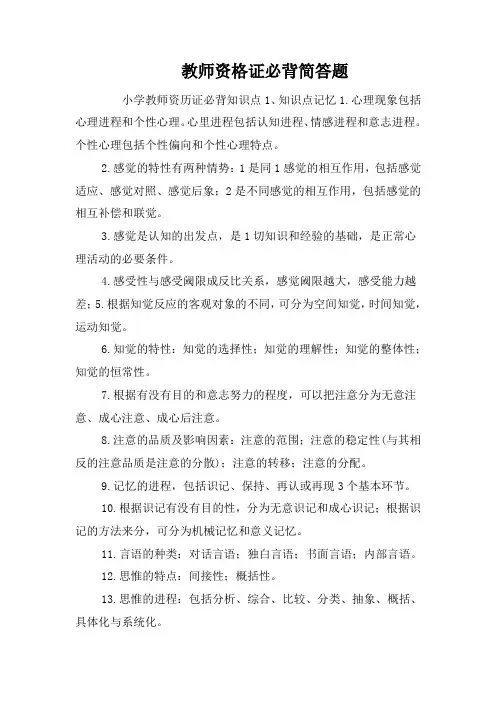 教师资格证必背简答题

小学教师资历证必背知识点 1、知识点记忆 1.心理现象包括心理进程和个性心理。心里进程包括认知进程、情感进程和意志进程。个性心理包括个性偏向和个性心理特点。

2.感觉的特性有两种情势：1 是同 1 感觉的相互作用，包括感觉适应、感觉对照、感觉后象；2 是不同感觉的相互作用，包括感觉的相互补偿和联觉。

3.感觉是认知的出发点，是 1 切知识和经验的基础，是正常心理活动的必要条件。

4.感受性与感受阈限成反比关系，感觉阈限越大，感受能力越差；5.根据知觉反应的客观对象的不同，可分为空间知觉，时间知觉，运动知觉。

6.知觉的特性：知觉的选择性；知觉的理解性；知觉的整体性；知觉的恒常性。

7.根据有没有目的和意志努力的程度，可以把注意分为无意注意、成心注意、成心后注意。

8.注意的品质及影响因素：注意的范围；注意的稳定性(与其相反的注意品质是注意的分散)；注意的转移；注意的分配。

9.记忆的进程，包括识记、保持、再认或再现 3 个基本环节。

10.根据识记有没有目的性，分为无意识记和成心识记；根据识记的方法来分，可分为机械记忆和意义记忆。

11.言语的种类：对话言语；独白言语；书面言语；内部言语。

12.思惟的特点：间接性；概括性。

13.思惟的进程：包括分析、综合、比较、分类、抽象、概括、具体化与系统化。